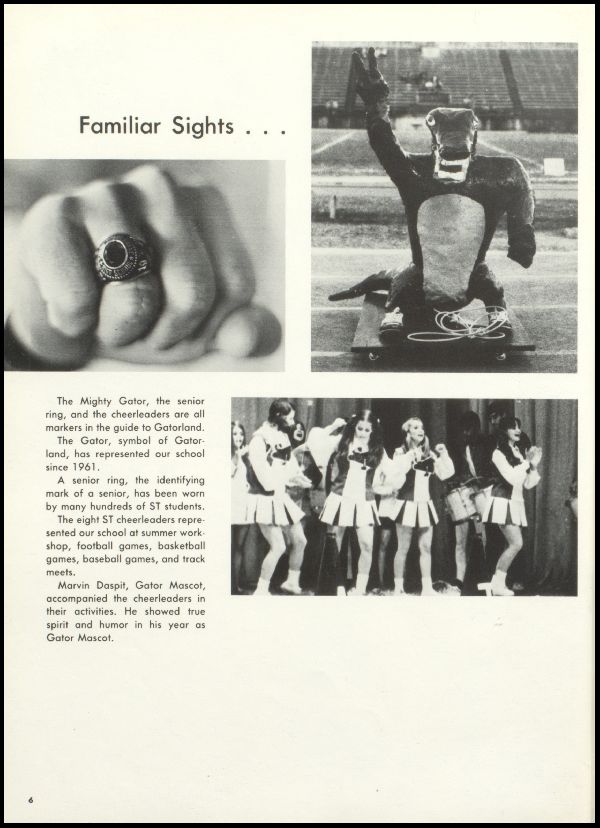 Familiar Sights . . .

The Mighty Gator, the senior ring, and the cheerleaders are all markers in the guide to Gatorland.

The Gator, symbol of Gatorland, has represented our school since 1961.

A senior ring, the identifying mark of a senior, has been worn by many hundreds of ST students.

The eight ST cheerleaders represented our school at summer workshop, football games, basketball games, baseball games, and track meets.

Marvin Daspit, Gator Mascot, accompanied the cheerleaders in their activities. He showed true spirit and humor in his year as Gator Mascot.

6